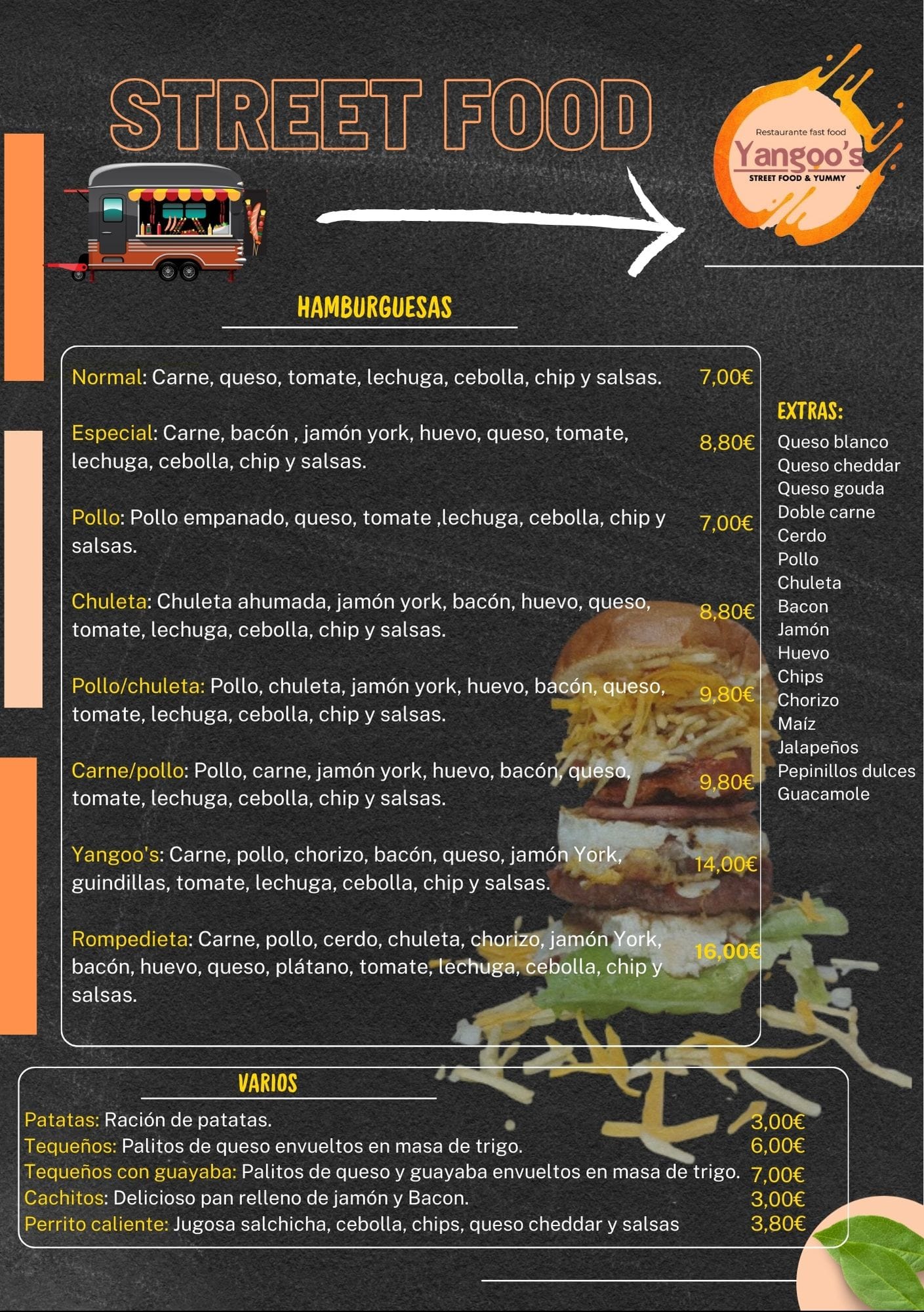 STREET FOOD

Restaurante fast food
Yangoo's
STREET FOOD & YUMMY

HAMBURGUESAS

Normal: Carne, queso, tomate, lechuga, cebolla, chip y salsas. 7,00€

Especial: Carne, bacón , jamón york, huevo, queso, tomate, lechuga, cebolla, chip y salsas. 8,80€

Pollo: Pollo empanado, queso, tomate ,lechuga, cebolla, chip y salsas. 7,00€

Chuleta: Chuleta ahumada, jamón york, bacón, huevo, queso, tomate, lechuga, cebolla, chip y salsas. 8,80€

Pollo/chuleta: Pollo, chuleta, jamón york, huevo, bacón, queso, tomate, lechuga, cebolla, chip y salsas. 9,80€

Carne/pollo: Pollo, carne, jamón york, huevo, bacón, queso, tomate, lechuga, cebolla, chip y salsas. 9,80€

Yangoo's: Carne, pollo, chorizo, bacón, queso, jamón York, guindillas, tomate, lechuga, cebolla, chip y salsas. 14,00€

Rompedieta: Carne, pollo, cerdo, chuleta, chorizo, jamón York, bacón, huevo, queso, plátano, tomate, lechuga, cebolla, chip y salsas. 16,00€

EXTRAS:
Queso blanco
Queso cheddar
Queso gouda
Doble carne
Cerdo
Pollo
Chuleta
Bacon
Jamón
Huevo
Chips
Chorizo
Maíz
Jalapeños
Pepinillos dulces
Guacamole

VARIOS
Patatas: Ración de patatas. 3,00€
Tequeños: Palitos de queso envueltos en masa de trigo. 6,00€
Tequeños con guayaba: Palitos de queso y guayaba envueltos en masa de trigo. 7,00€
Cachitos: Delicioso pan relleno de jamón y Bacon. 3,00€
Perrito caliente: Jugosa salchicha, cebolla, chips, queso cheddar y salsas 3,80€